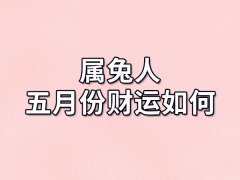 属兔人
五月份财运如何